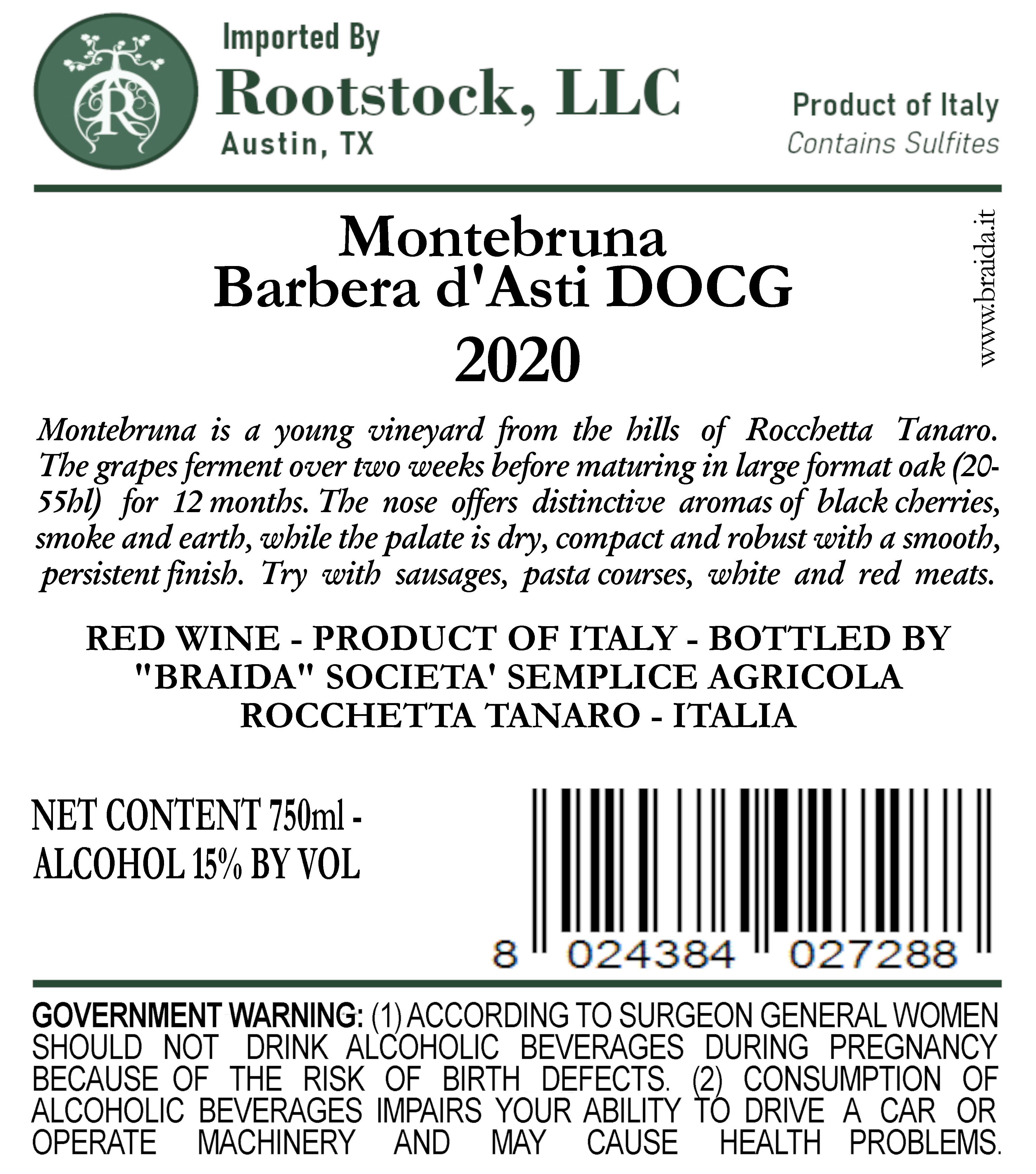 Imported By
Rootstock, LLC
Austin, TX

Product of Italy
Contains Sulfites

Montebruna
Barbera d'Asti DOCG
2020

www.braida.it

Montebruna is a young vineyard from the hills of Rocchetta Tanaro. The grapes ferment over two weeks before maturing in large format oak (20-55hl) for 12 months. The nose offers distinctive aromas of black cherries, smoke and earth, while the palate is dry, compact and robust with a smooth, persistent finish. Try with sausages, pasta courses, white and red meats.

RED WINE - PRODUCT OF ITALY - BOTTLED BY
"BRAIDA" SOCIETA' SEMPLICE AGRICOLA
ROCCHETTA TANARO - ITALIA

NET CONTENT 750ml -
ALCOHOL 15% BY VOL

8 024384 027288

GOVERNMENT WARNING: (1) ACCORDING TO SURGEON GENERAL WOMEN SHOULD NOT DRINK ALCOHOLIC BEVERAGES DURING PREGNANCY BECAUSE OF THE RISK OF BIRTH DEFECTS. (2) CONSUMPTION OF ALCOHOLIC BEVERAGES IMPAIRS YOUR ABILITY TO DRIVE A CAR OR OPERATE MACHINERY AND MAY CAUSE HEALTH PROBLEMS.